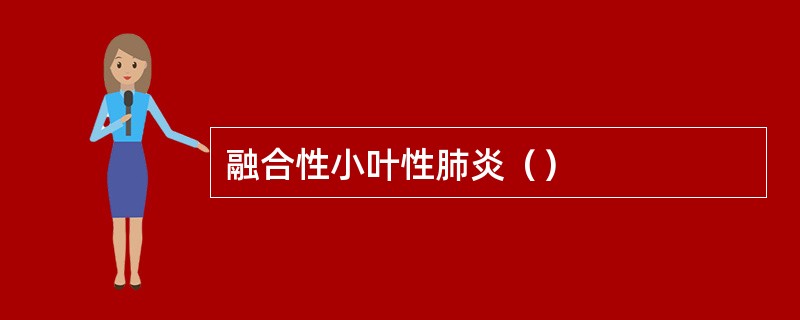 融合性小叶性肺炎（）